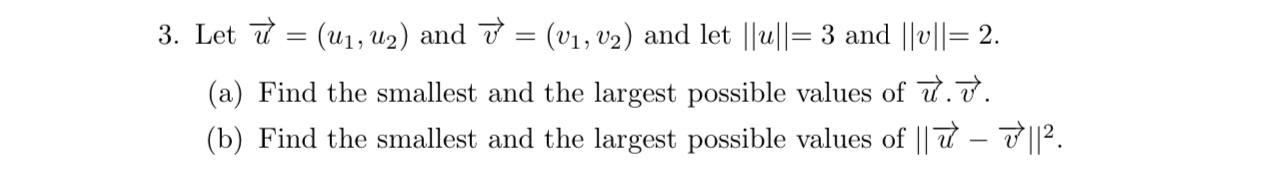 3. Let $\overrightarrow{u} = (u_1, u_2)$ and $\overrightarrow{v} = (v_1, v_2)$ and let $||u|| = 3$ and $||v|| = 2$.

(a) Find the smallest and the largest possible values of $\overrightarrow{u}.\overrightarrow{v}$.

(b) Find the smallest and the largest possible values of $||\overrightarrow{u} - \overrightarrow{v}||^2$.